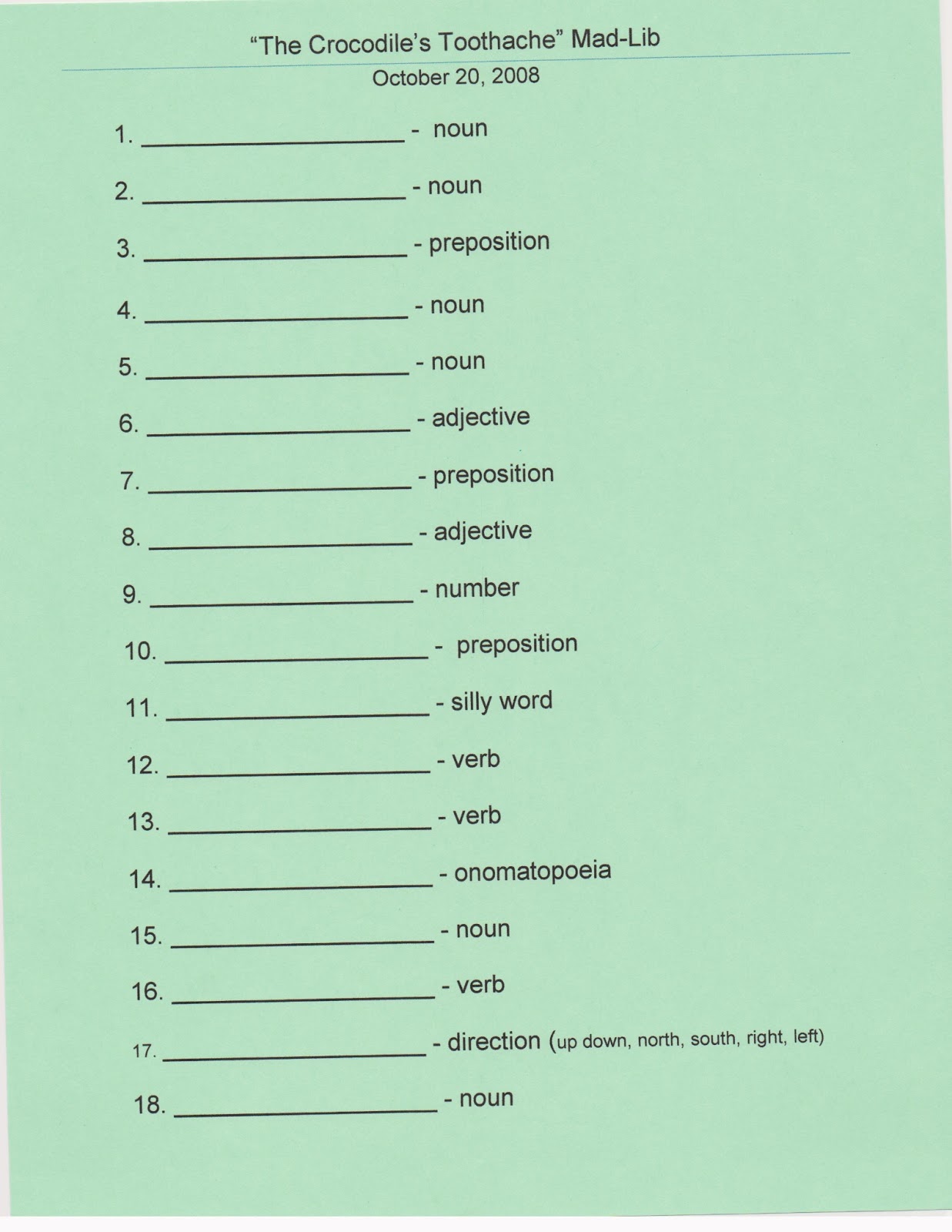 “The Crocodile’s Toothache” Mad-Lib
October 20, 2008

1. ____________________ - noun

2. ____________________ - noun

3. ____________________ - preposition

4. ____________________ - noun

5. ____________________ - noun

6. ____________________ - adjective

7. ____________________ - preposition

8. ____________________ - adjective

9. ____________________ - number

10. ____________________ - preposition

11. ____________________ - silly word

12. ____________________ - verb

13. ____________________ - verb

14. ____________________ - onomatopoeia

15. ____________________ - noun

16. ____________________ - verb

17. ____________________ - direction (up down, north, south, right, left)

18. ____________________ - noun